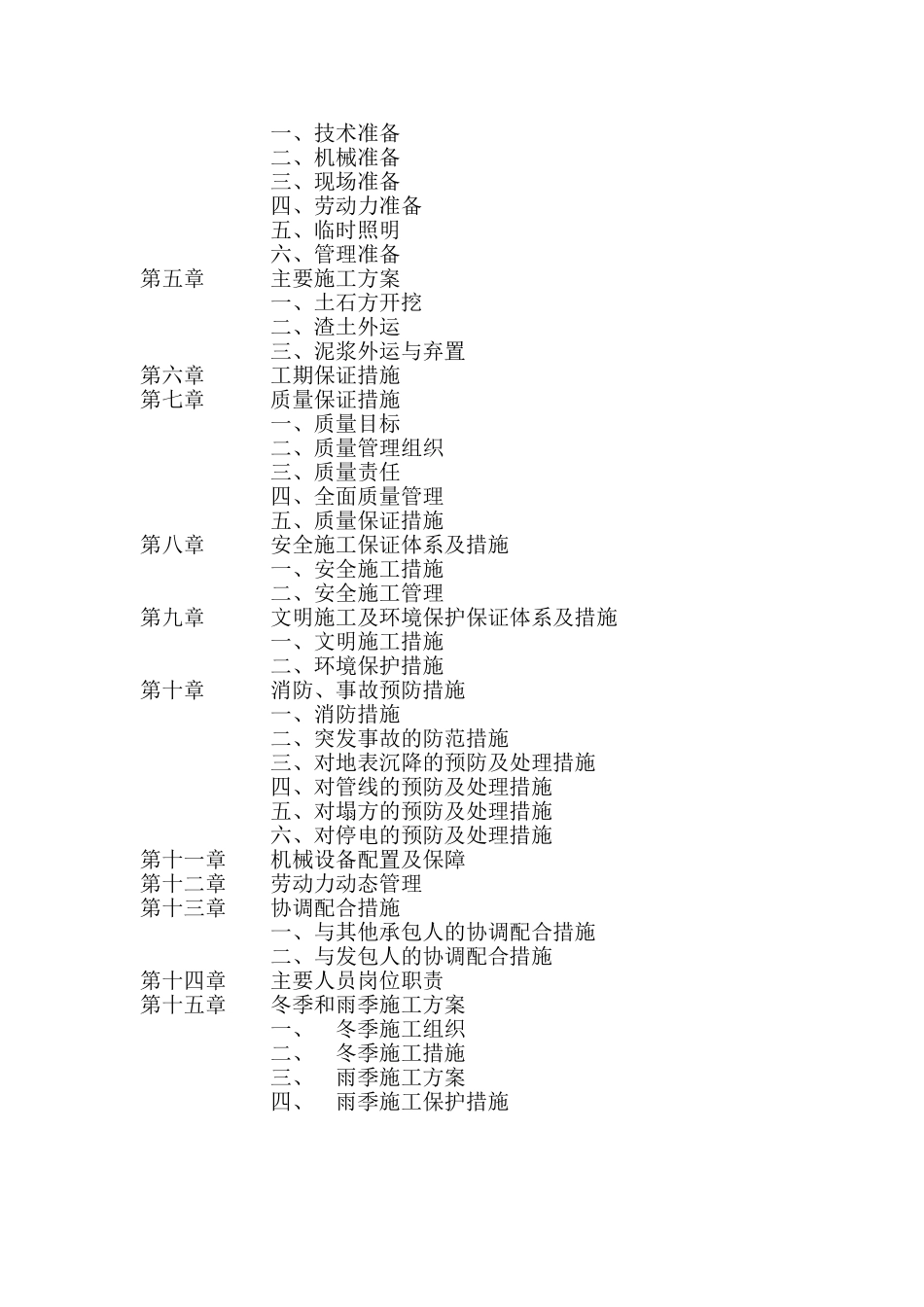 一、技术准备
二、机械准备
三、现场准备
四、劳动力准备
五、临时照明
六、管理准备
第五章　主要施工方案
一、土石方开挖
二、渣土外运
三、泥浆外运与弃置
第六章　工期保证措施
第七章　质量保证措施
一、质量目标
二、质量管理组织
三、质量责任
四、全面质量管理
五、质量保证措施
第八章　安全施工保证体系及措施
一、安全施工措施
二、安全施工管理
第九章　文明施工及环境保护保证体系及措施
一、文明施工措施
二、环境保护措施
第十章　消防、事故预防措施
一、消防措施
二、突发事故的防范措施
三、对地表沉降的预防及处理措施
四、对管线的预防及处理措施
五、对塌方的预防及处理措施
六、对停电的预防及处理措施
第十一章　机械设备配置及保障
第十二章　劳动力动态管理
第十三章　协调配合措施
一、与其他承包人的协调配合措施
二、与发包人的协调配合措施
第十四章　主要人员岗位职责
第十五章　冬季和雨季施工方案
一、　冬季施工组织
二、　冬季施工措施
三、　雨季施工方案
四、　雨季施工保护措施